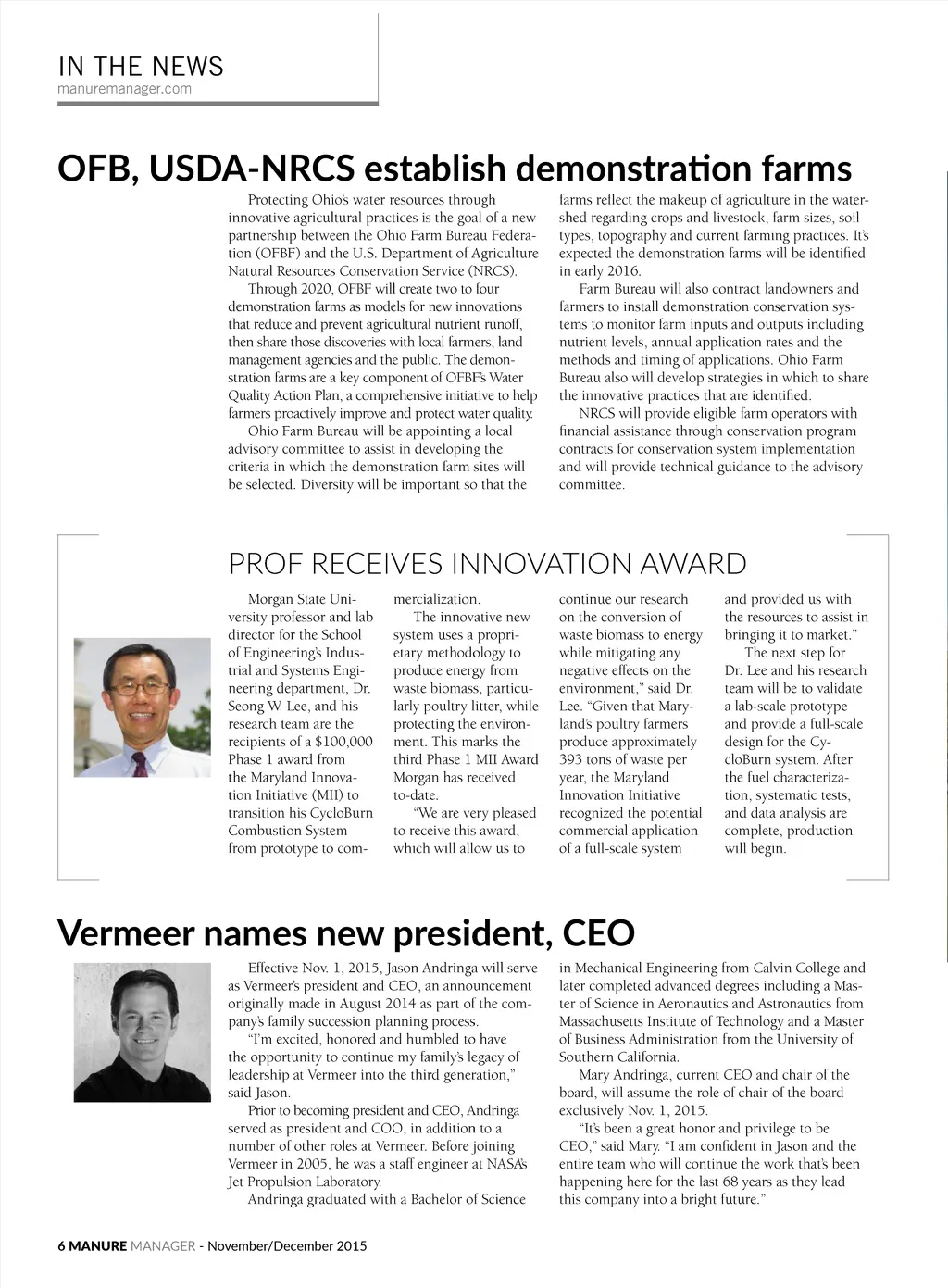 IN THE NEWS
manuremanager.com

OFB, USDA-NRCS establish demonstration farms

Protecting Ohio's water resources through innovative agricultural practices is the goal of a new partnership between the Ohio Farm Bureau Federation (OFBF) and the U.S. Department of Agriculture Natural Resources Conservation Service (NRCS).

Through 2020, OFBF will create two to four demonstration farms as models for new innovations that reduce and prevent agricultural nutrient runoff, then share those discoveries with local farmers, land management agencies and the public. The demonstration farms are a key component of OFBF's Water Quality Action Plan, a comprehensive initiative to help farmers proactively improve and protect water quality.

Ohio Farm Bureau will be appointing a local advisory committee to assist in developing the criteria in which the demonstration farm sites will be selected. Diversity will be important so that the farms reflect the makeup of agriculture in the watershed regarding crops and livestock, farm sizes, soil types, topography and current farming practices. It's expected the demonstration farms will be identified in early 2016.

Farm Bureau will also contract landowners and farmers to install demonstration conservation systems to monitor farm inputs and outputs including nutrient levels, annual application rates and the methods and timing of applications. Ohio Farm Bureau also will develop strategies in which to share the innovative practices that are identified.

NRCS will provide eligible farm operators with financial assistance through conservation program contracts for conservation system implementation and will provide technical guidance to the advisory committee.

PROF RECEIVES INNOVATION AWARD

Morgan State University professor and lab director for the School of Engineering's Industrial and Systems Engineering department, Dr. Seong W. Lee, and his research team are the recipients of a $100,000 Phase 1 award from the Maryland Innovation Initiative (MII) to transition his CycloBurn Combustion System from prototype to commercialization.

The innovative new system uses a proprietary methodology to produce energy from waste biomass, particularly poultry litter, while protecting the environment. This marks the third Phase 1 MII Award Morgan has received to-date.

"We are very pleased to receive this award, which will allow us to continue our research on the conversion of waste biomass to energy while mitigating any negative effects on the environment," said Dr. Lee. "Given that Maryland's poultry farmers produce approximately 393 tons of waste per year, the Maryland Innovation Initiative recognized the potential commercial application of a full-scale system and provided us with the resources to assist in bringing it to market."

The next step for Dr. Lee and his research team will be to validate a lab-scale prototype and provide a full-scale design for the CycloBurn system. After the fuel characterization, systematic tests, and data analysis are complete, production will begin.

Vermeer names new president, CEO

Effective Nov. 1, 2015, Jason Andringa will serve as Vermeer's president and CEO, an announcement originally made in August 2014 as part of the company's family succession planning process.

"I'm excited, honored and humbled to have the opportunity to continue my family's legacy of leadership at Vermeer into the third generation," said Jason.

Prior to becoming president and CEO, Andringa served as president and COO, in addition to a number of other roles at Vermeer. Before joining Vermeer in 2005, he was a staff engineer at NASA's Jet Propulsion Laboratory.

Andringa graduated with a Bachelor of Science in Mechanical Engineering from Calvin College and later completed advanced degrees including a Master of Science in Aeronautics and Astronautics from Massachusetts Institute of Technology and a Master of Business Administration from the University of Southern California.

Mary Andringa, current CEO and chair of the board, will assume the role of chair of the board exclusively Nov. 1, 2015.

"It's been a great honor and privilege to be CEO," said Mary. "I am confident in Jason and the entire team who will continue the work that's been happening here for the last 68 years as they lead this company into a bright future."

6 MANURE MANAGER - November/December 2015